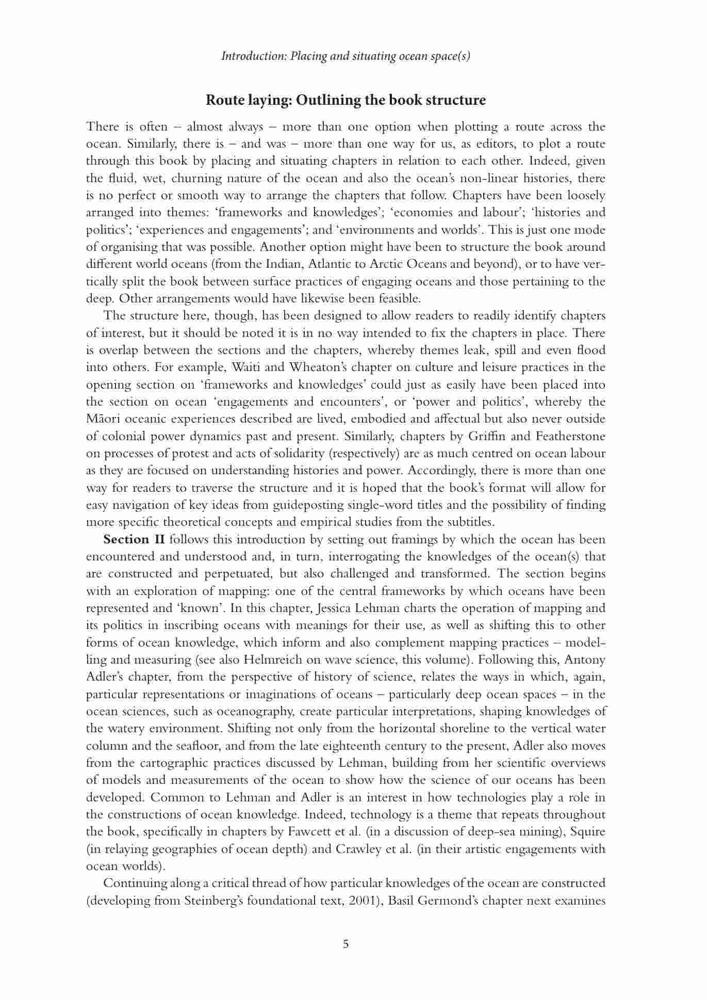 Introduction: Placing and situating ocean space(s)

Route laying: Outlining the book structure

There is often – almost always – more than one option when plotting a route across the ocean. Similarly, there is – and was – more than one way for us, as editors, to plot a route through this book by placing and situating chapters in relation to each other. Indeed, given the fluid, wet, churning nature of the ocean and also the ocean's non-linear histories, there is no perfect or smooth way to arrange the chapters that follow. Chapters have been loosely arranged into themes: 'frameworks and knowledges'; 'economies and labour'; 'histories and politics'; 'experiences and engagements'; and 'environments and worlds'. This is just one mode of organising that was possible. Another option might have been to structure the book around different world oceans (from the Indian, Atlantic to Arctic Oceans and beyond), or to have vertically split the book between surface practices of engaging oceans and those pertaining to the deep. Other arrangements would have likewise been feasible.

The structure here, though, has been designed to allow readers to readily identify chapters of interest, but it should be noted it is in no way intended to fix the chapters in place. There is overlap between the sections and the chapters, whereby themes leak, spill and even flood into others. For example, Waiti and Wheaton's chapter on culture and leisure practices in the opening section on 'frameworks and knowledges' could just as easily have been placed into the section on ocean 'engagements and encounters', or 'power and politics', whereby the Māori oceanic experiences described are lived, embodied and affectual but also never outside of colonial power dynamics past and present. Similarly, chapters by Griffin and Featherstone on processes of protest and acts of solidarity (respectively) are as much centred on ocean labour as they are focused on understanding histories and power. Accordingly, there is more than one way for readers to traverse the structure and it is hoped that the book's format will allow for easy navigation of key ideas from guideposting single-word titles and the possibility of finding more specific theoretical concepts and empirical studies from the subtitles.

Section II follows this introduction by setting out framings by which the ocean has been encountered and understood and, in turn, interrogating the knowledges of the ocean(s) that are constructed and perpetuated, but also challenged and transformed. The section begins with an exploration of mapping: one of the central frameworks by which oceans have been represented and 'known'. In this chapter, Jessica Lehman charts the operation of mapping and its politics in inscribing oceans with meanings for their use, as well as shifting this to other forms of ocean knowledge, which inform and also complement mapping practices – modelling and measuring (see also Helmreich on wave science, this volume). Following this, Antony Adler's chapter, from the perspective of history of science, relates the ways in which, again, particular representations or imaginations of oceans – particularly deep ocean spaces – in the ocean sciences, such as oceanography, create particular interpretations, shaping knowledges of the watery environment. Shifting not only from the horizontal shoreline to the vertical water column and the seafloor, and from the late eighteenth century to the present, Adler also moves from the cartographic practices discussed by Lehman, building from her scientific overviews of models and measurements of the ocean to show how the science of our oceans has been developed. Common to Lehman and Adler is an interest in how technologies play a role in the constructions of ocean knowledge. Indeed, technology is a theme that repeats throughout the book, specifically in chapters by Fawcett et al. (in a discussion of deep-sea mining), Squire (in relaying geographies of ocean depth) and Crawley et al. (in their artistic engagements with ocean worlds).

Continuing along a critical thread of how particular knowledges of the ocean are constructed (developing from Steinberg's foundational text, 2001), Basil Germond's chapter next examines

5